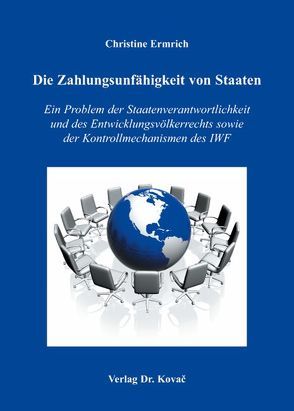 Christine Ermrich

Die Zahlungsunfähigkeit von Staaten

Ein Problem der Staatenverantwortlichkeit und des Entwicklungsvölkerrechts sowie der Kontrollmechanismen des IWF

Verlag Dr. Kovač